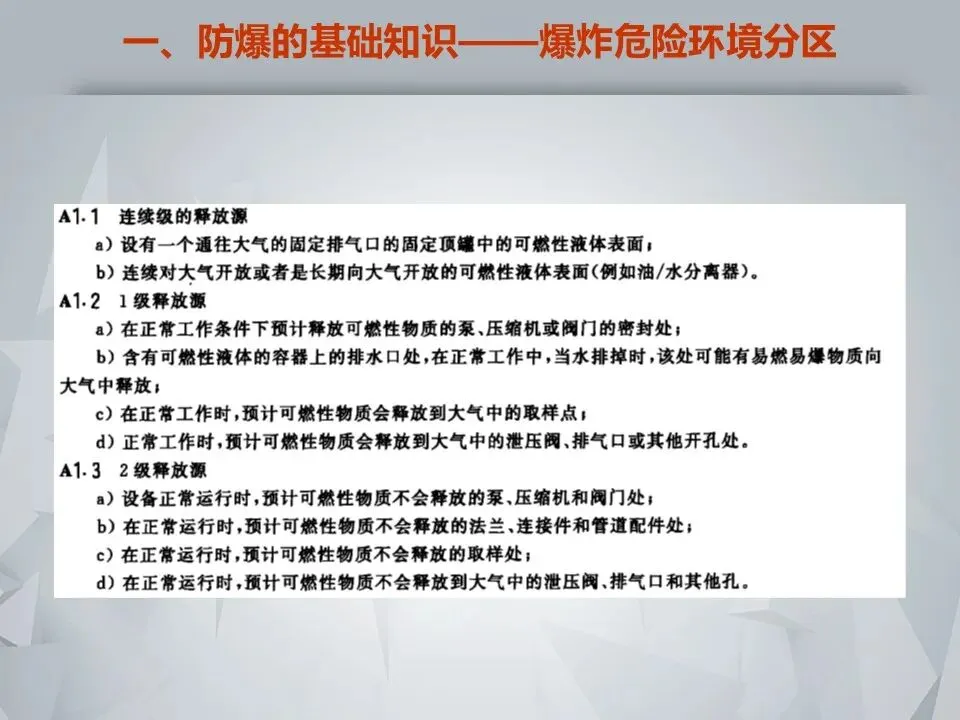 一、防爆的基础知识——爆炸危险环境分区

A1.1 连续级的释放源

a)设有一个通往大气的固定排气口的固定顶罐中的可燃性液体表面;

b)连续对大气开放或者是长期向大气开放的可燃性液体表面(例如油/水分离器)。

A1.2 1级释放源

a)在正常工作条件下预计释放可燃性物质的泵、压缩机或阀门的密封处;

b)含有可燃性液体的容器上的排水口处,在正常工作中,当水排掉时,该处可能有易燃易爆物质向大气中释放;

c)在正常工作时,预计可燃性物质会释放到大气中的取样点;

d)正常工作时,预计可燃性物质会释放到大气中的泄压阀、排气口或其他开孔处。

A1.3 2级释放源

a)设备正常运行时,预计可燃性物质不会释放的泵、压缩机和阀门处;

b)在正常运行时,预计可燃性物质不会释放的法兰、连接件和管道配件处;

c)在正常运行时,预计可燃性物质不会释放的取样处;

d)在正常运行时,预计可燃性物质不会释放到大气中的泄压阀、排气口和其他孔。